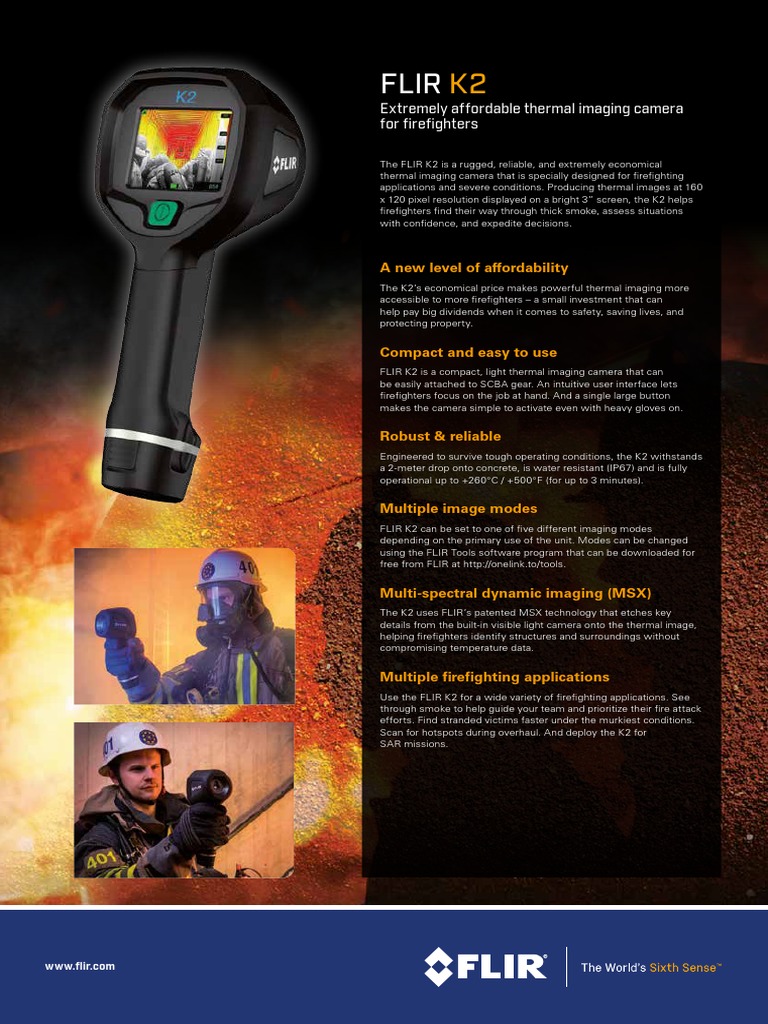 FLIR K2

Extremely affordable thermal imaging camera for firefighters

The FLIR K2 is a rugged, reliable, and extremely economical thermal imaging camera that is specially designed for firefighting applications and severe conditions. Producing thermal images at 160 x 120 pixel resolution displayed on a bright 3" screen, the K2 helps firefighters find their way through thick smoke, assess situations with confidence, and expedite decisions.

A new level of affordability

The K2's economical price makes powerful thermal imaging more accessible to more firefighters – a small investment that can help pay big dividends when it comes to safety, saving lives, and protecting property.

Compact and easy to use

FLIR K2 is a compact, light thermal imaging camera that can be easily attached to SCBA gear. An intuitive user interface lets firefighters focus on the job at hand. And a single large button makes the camera simple to activate even with heavy gloves on.

Robust & reliable

Engineered to survive tough operating conditions, the K2 withstands a 2-meter drop onto concrete, is water resistant (IP67) and is fully operational up to +260°C / +500°F (for up to 3 minutes).

Multiple image modes

FLIR K2 can be set to one of five different imaging modes depending on the primary use of the unit. Modes can be changed using the FLIR Tools software program that can be downloaded for free from FLIR at http://onelink.to/tools.

Multi-spectral dynamic imaging (MSX)

The K2 uses FLIR's patented MSX technology that etches key details from the built-in visible light camera onto the thermal image, helping firefighters identify structures and surroundings without compromising temperature data.

Multiple firefighting applications

Use the FLIR K2 for a wide variety of firefighting applications. See through smoke to help guide your team and prioritize their fire attack efforts. Find stranded victims faster under the murkiest conditions. Scan for hotspots during overhaul. And deploy the K2 for SAR missions.

www.flir.com

FLIR

The World's Sixth Sense™